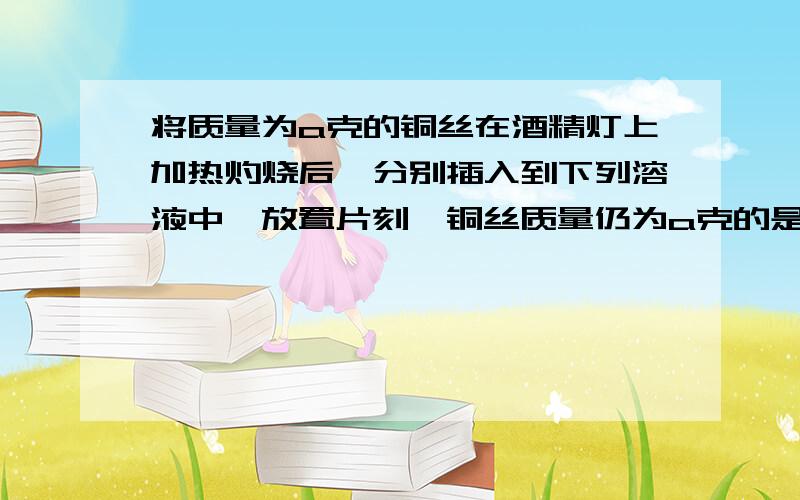 将质量为a克的铜丝在酒精灯上加热灼烧后，分别插入到下列溶液中，放置片刻，铜丝质量仍为a克的是